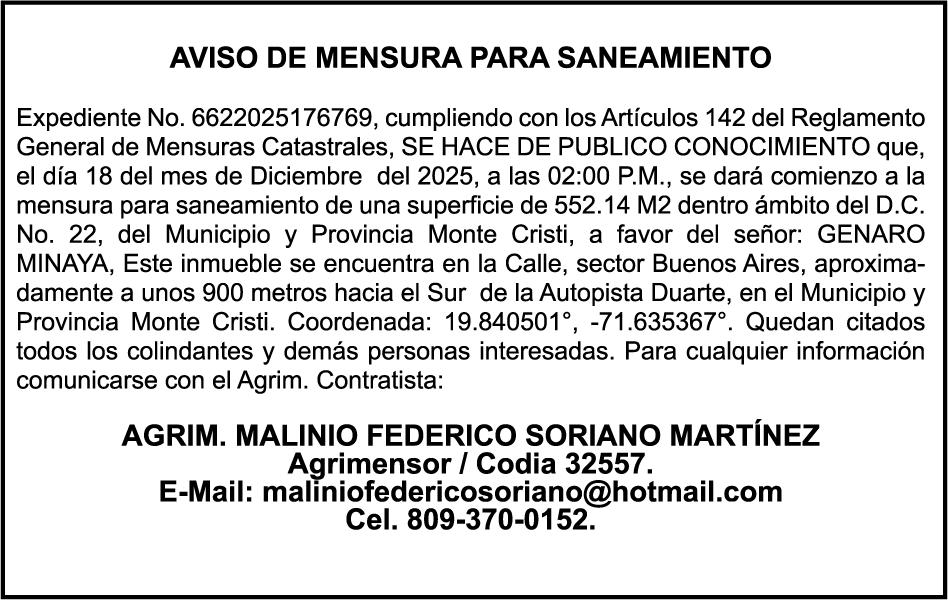 AVISO DE MENSURA PARA SANEAMIENTO

Expediente No. 6622025176769, cumpliendo con los Artículos 142 del Reglamento General de Mensuras Catastrales, SE HACE DE PUBLICO CONOCIMIENTO que, el día 18 del mes de Diciembre del 2025, a las 02:00 P.M., se dará comienzo a la mensura para saneamiento de una superficie de 552.14 M2 dentro ámbito del D.C. No. 22, del Municipio y Provincia Monte Cristi, a favor del señor: GENARO MINAYA, Este inmueble se encuentra en la Calle, sector Buenos Aires, aproximadamente a unos 900 metros hacia el Sur de la Autopista Duarte, en el Municipio y Provincia Monte Cristi. Coordenada: 19.840501°, -71.635367°. Quedan citados todos los colindantes y demás personas interesadas. Para cualquier información comunicarse con el Agrim. Contratista:

AGRIM. MALINIO FEDERICO SORIANO MARTÍNEZ
Agrimensor / Codia 32557.
E-Mail: maliniofedericosoriano@hotmail.com
Cel. 809-370-0152.